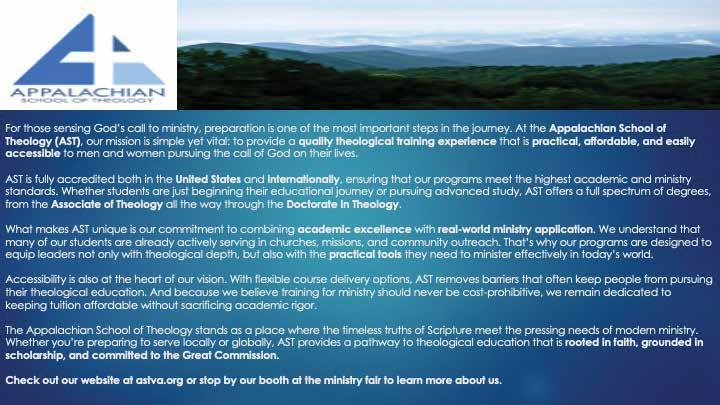 APPALACHIAN
SCHOOL OF THEOLOGY

For those sensing God's call to ministry, preparation is one of the most important steps in the journey. At the Appalachian School of Theology (AST), our mission is simple yet vital: to provide a quality theological training experience that is practical, affordable, and easily accessible to men and women pursuing the call of God on their lives.

AST is fully accredited both in the United States and internationally, ensuring that our programs meet the highest academic and ministry standards. Whether students are just beginning their educational journey or pursuing advanced study, AST offers a full spectrum of degrees, from the Associate of Theology all the way through the Doctorate in Theology.

What makes AST unique is our commitment to combining academic excellence with real-world ministry application. We understand that many of our students are already actively serving in churches, missions, and community outreach. That's why our programs are designed to equip leaders not only with theological depth, but also with the practical tools they need to minister effectively in today's world.

Accessibility is also at the heart of our vision. With flexible course delivery options, AST removes barriers that often keep people from pursuing their theological education. And because we believe training for ministry should never be cost-prohibitive, we remain dedicated to keeping tuition affordable without sacrificing academic rigor.

The Appalachian School of Theology stands as a place where the timeless truths of Scripture meet the pressing needs of modern ministry. Whether you're preparing to serve locally or globally, AST provides a pathway to theological education that is rooted in faith, grounded in scholarship, and committed to the Great Commission.

Check out our website at astva.org or stop by our booth at the ministry fair to learn more about us.